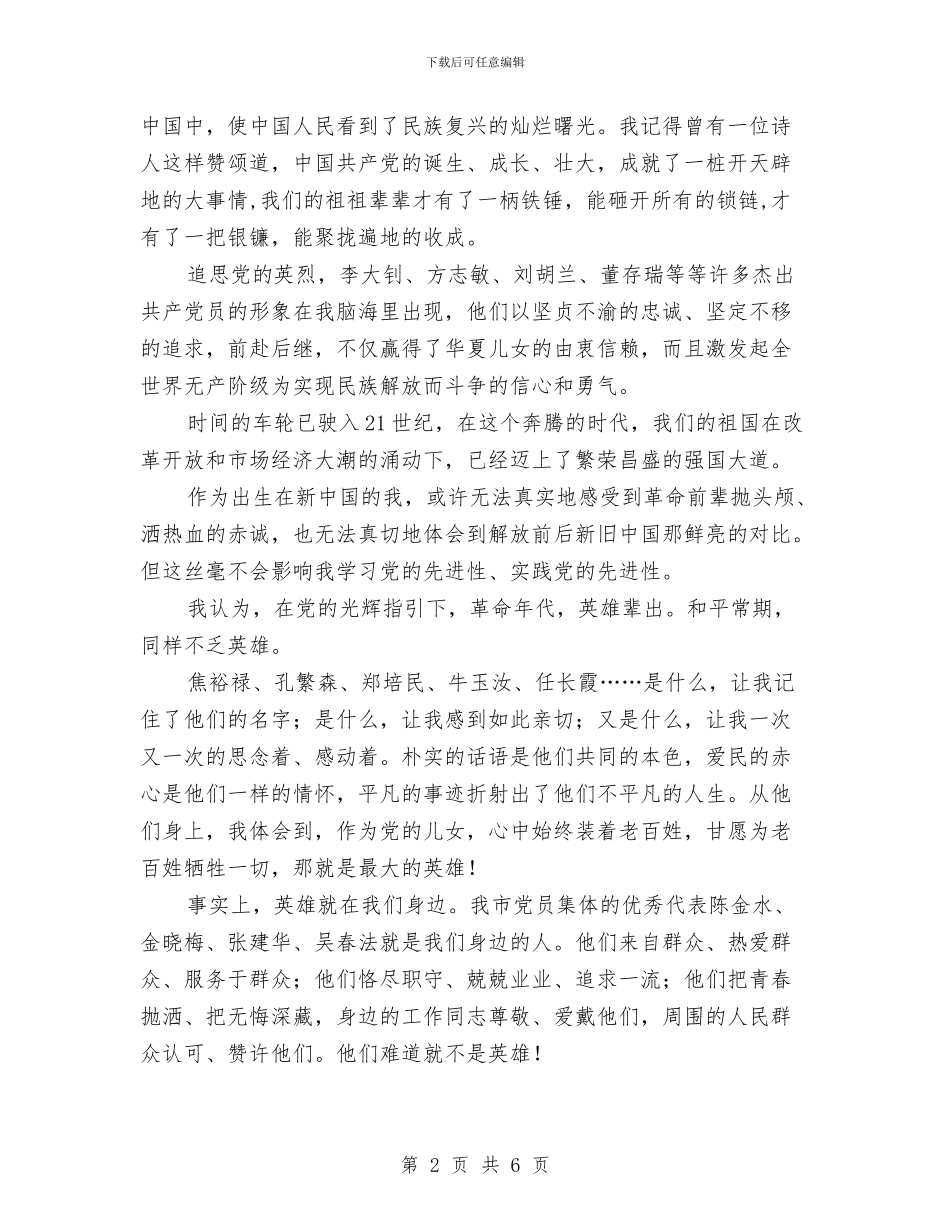 下载后可任意编辑

中国中，使中国人民看到了民族复兴的灿烂曙光。我记得曾有一位诗人这样赞颂道，中国共产党的诞生、成长、壮大，成就了一桩开天辟地的大事情,我们的祖祖辈辈才有了一柄铁锤，能砸开所有的锁链,才有了一把银镰，能聚拢遍地的收成。

追思党的英烈，李大钊、方志敏、刘胡兰、董存瑞等等许多杰出共产党员的形象在我脑海里出现，他们以坚贞不渝的忠诚、坚定不移的追求，前赴后继，不仅赢得了华夏儿女的由衷信赖，而且激发起全世界无产阶级为实现民族解放而斗争的信心和勇气。

时间的车轮已驶入21世纪，在这个奔腾的时代，我们的祖国在改革开放和市场经济大潮的涌动下，已经迈上了繁荣昌盛的强国大道。

作为出生在新中国的我，或许无法真实地感受到革命前辈抛头颅、洒热血的赤诚，也无法真切地体会到解放前后新旧中国那鲜亮的对比。但这丝毫不会影响我学习党的先进性、实践党的先进性。

我认为，在党的光辉指引下，革命年代，英雄辈出。和平常期，同样不乏英雄。

焦裕禄、孔繁森、郑培民、牛玉汝、任长霞……是什么，让我记住了他们的名字；是什么，让我感到如此亲切；又是什么，让我一次又一次的思念着、感动着。朴实的话语是他们共同的本色，爱民的赤心是他们一样的情怀，平凡的事迹折射出了他们不平凡的人生。从他们身上，我体会到，作为党的儿女，心中始终装着老百姓，甘愿为老百姓牺牲一切，那就是最大的英雄！

事实上，英雄就在我们身边。我市党员集体的优秀代表陈金水、金晓梅、张建华、吴春法就是我们身边的人。他们来自群众、热爱群众、服务于群众；他们恪尽职守、兢兢业业、追求一流；他们把青春抛洒、把无悔深藏，身边的工作同志尊敬、爱戴他们，周围的人民群众认可、赞许他们。他们难道就不是英雄！

第 2 页 共 6 页